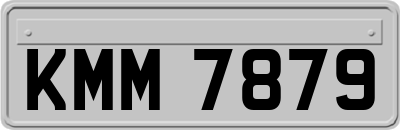 KMM 7879